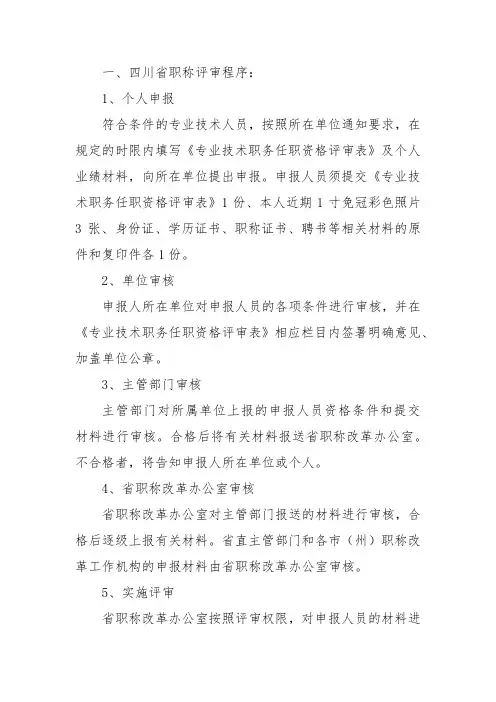 一、四川省职称评审程序：

1、个人申报

符合条件的专业技术人员，按照所在单位通知要求，在规定的时限内填写《专业技术职务任职资格评审表》及个人业绩材料，向所在单位提出申报。申报人员须提交《专业技术职务任职资格评审表》1 份、本人近期 1 寸免冠彩色照片 3 张、身份证、学历证书、职称证书、聘书等相关材料的原件和复印件各 1 份。

2、单位审核

申报人所在单位对申报人员的各项条件进行审核，并在《专业技术职务任职资格评审表》相应栏目内签署明确意见、加盖单位公章。

3、主管部门审核

主管部门对所属单位上报的申报人员资格条件和提交材料进行审核。合格后将有关材料报送省职称改革办公室。不合格者，将告知申报人所在单位或个人。

4、省职称改革办公室审核

省职称改革办公室对主管部门报送的材料进行审核，合格后逐级上报有关材料。省直主管部门和各市（州）职称改革工作机构的申报材料由省职称改革办公室审核。

5、实施评审

省职称改革办公室按照评审权限，对申报人员的材料进